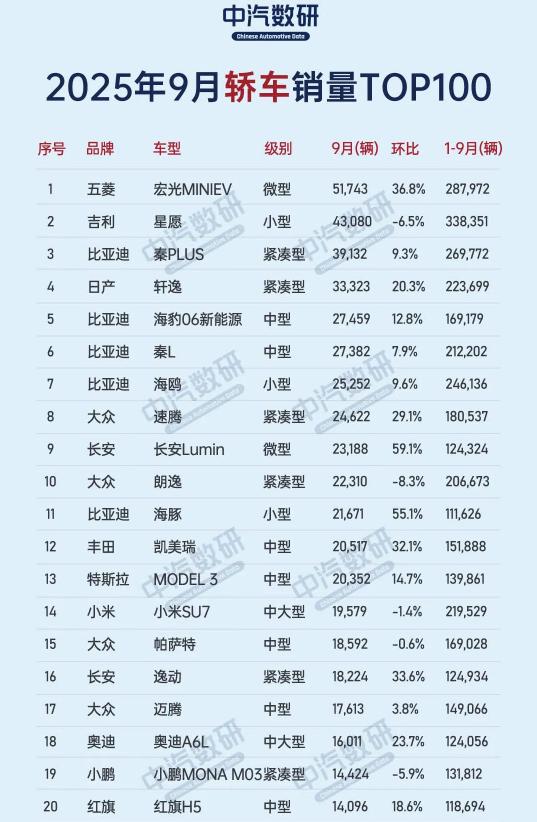 中汽数研
Chinese Automotive Data

2025年9月轿车销量TOP100

| 序号 | 品牌 | 车型 | 级别 | 9月(辆) | 环比 | 1-9月(辆) |
|---|---|---|---|---|---|---|
| 1 | 五菱 | 宏光MINIEV | 微型 | 51,743 | 36.8% | 287,972 |
| 2 | 吉利 | 星愿 | 小型 | 43,080 | -6.5% | 338,351 |
| 3 | 比亚迪 | 秦PLUS | 紧凑型 | 39,132 | 9.3% | 269,772 |
| 4 | 日产 | 轩逸 | 紧凑型 | 33,323 | 20.3% | 223,699 |
| 5 | 比亚迪 | 海豹06新能源 | 中型 | 27,459 | 12.8% | 169,179 |
| 6 | 比亚迪 | 秦L | 中型 | 27,382 | 7.9% | 212,202 |
| 7 | 比亚迪 | 海鸥 | 小型 | 25,252 | 9.6% | 246,136 |
| 8 | 大众 | 速腾 | 紧凑型 | 24,622 | 29.1% | 180,537 |
| 9 | 长安 | 长安Lumin | 微型 | 23,188 | 59.1% | 124,324 |
| 10 | 大众 | 朗逸 | 紧凑型 | 22,310 | -8.3% | 206,673 |
| 11 | 比亚迪 | 海豚 | 小型 | 21,671 | 55.1% | 111,626 |
| 12 | 丰田 | 凯美瑞 | 中型 | 20,517 | 32.1% | 151,888 |
| 13 | 特斯拉 | MODEL 3 | 中型 | 20,352 | 14.7% | 139,861 |
| 14 | 小米 | 小米SU7 | 中大型 | 19,579 | -1.4% | 219,529 |
| 15 | 大众 | 帕萨特 | 中型 | 18,592 | -0.6% | 169,028 |
| 16 | 长安 | 逸动 | 紧凑型 | 18,224 | 33.6% | 124,934 |
| 17 | 大众 | 迈腾 | 中型 | 17,613 | 3.8% | 149,066 |
| 18 | 奥迪 | 奥迪A6L | 中大型 | 16,011 | 23.7% | 124,056 |
| 19 | 小鹏 | 小鹏MONA M03 | 紧凑型 | 14,424 | -5.9% | 131,812 |
| 20 | 红旗 | 红旗H5 | 中型 | 14,096 | 18.6% | 118,694 |